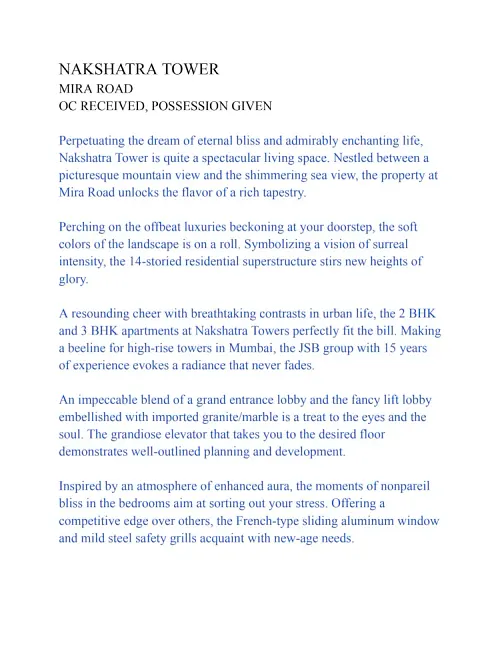 NAKSHATRA TOWER
MIRA ROAD
OC RECEIVED, POSSESSION GIVEN

Perpetuating the dream of eternal bliss and admirably enchanting life, Nakshatra Tower is quite a spectacular living space. Nestled between a picturesque mountain view and the shimmering sea view, the property at Mira Road unlocks the flavor of a rich tapestry.

Perching on the offbeat luxuries beckoning at your doorstep, the soft colors of the landscape is on a roll. Symbolizing a vision of surreal intensity, the 14-storied residential superstructure stirs new heights of glory.

A resounding cheer with breathtaking contrasts in urban life, the 2 BHK and 3 BHK apartments at Nakshatra Towers perfectly fit the bill. Making a beeline for high-rise towers in Mumbai, the JSB group with 15 years of experience evokes a radiance that never fades.

An impeccable blend of a grand entrance lobby and the fancy lift lobby embellished with imported granite/marble is a treat to the eyes and the soul. The grandiose elevator that takes you to the desired floor demonstrates well-outlined planning and development.

Inspired by an atmosphere of enhanced aura, the moments of nonpareil bliss in the bedrooms aim at sorting out your stress. Offering a competitive edge over others, the French-type sliding aluminum window and mild steel safety grills acquaint with new-age needs.